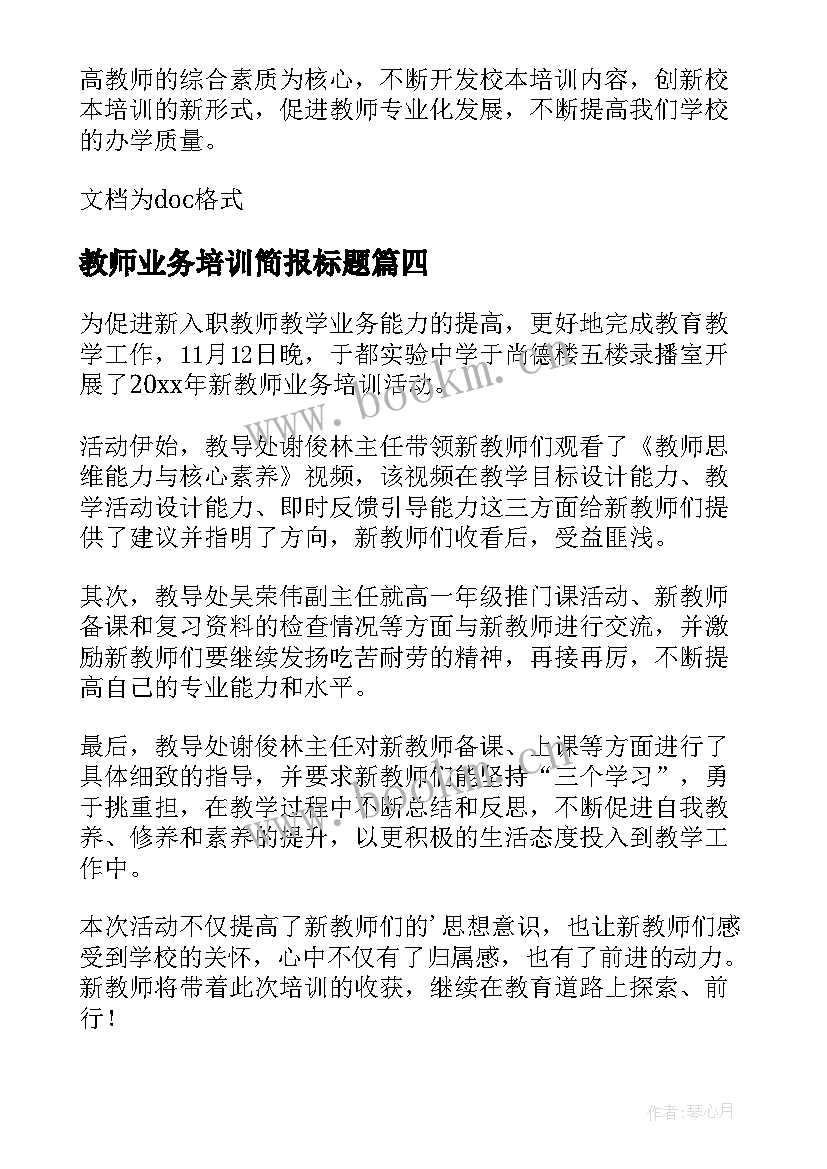 高教师的综合素质为核心，不断开发校本培训内容，创新校本培训的新形式，促进教师专业化发展，不断提高我们学校的办学质量。

文档为doc格式

教师业务培训简报标题篇四

为促进新入职教师教学业务能力的提高，更好地完成教育教学工作，11月12日晚，于都实验中学于尚德楼五楼录播室开展了20xx年新教师业务培训活动。

www.bookm.com

活动伊始，教导处谢俊林主任带领新教师们观看了《教师思维能力与核心素养》视频，该视频在教学目标设计能力、教学活动设计能力、即时反馈引导能力这三方面给新教师们提供了建议并指明了方向，新教师们收看后，受益匪浅。

其次，教导处吴荣伟副主任就高一年级推门课活动、新教师备课和复习资料的检查情况等方面与新教师进行交流，并激励新教师们要继续发扬吃苦耐劳的精神，再接再厉，不断提高自己的专业能力和水平。

最后，教导处谢俊林主任对新教师备课、上课等方面进行了具体细致的指导，并要求新教师们能坚持“三个学习”，勇于挑重担，在教学过程中不断总结和反思，不断促进自我教养、修养和素养的提升，以更积极的生活态度投入到教学工作中。

本次活动不仅提高了新教师们的’思想意识，也让新教师们感受到学校的关怀，心中不仅有了归属感，也有了前进的动力。新教师将带着此次培训的收获，继续在教育道路上探索、前行！

作者：琴心月